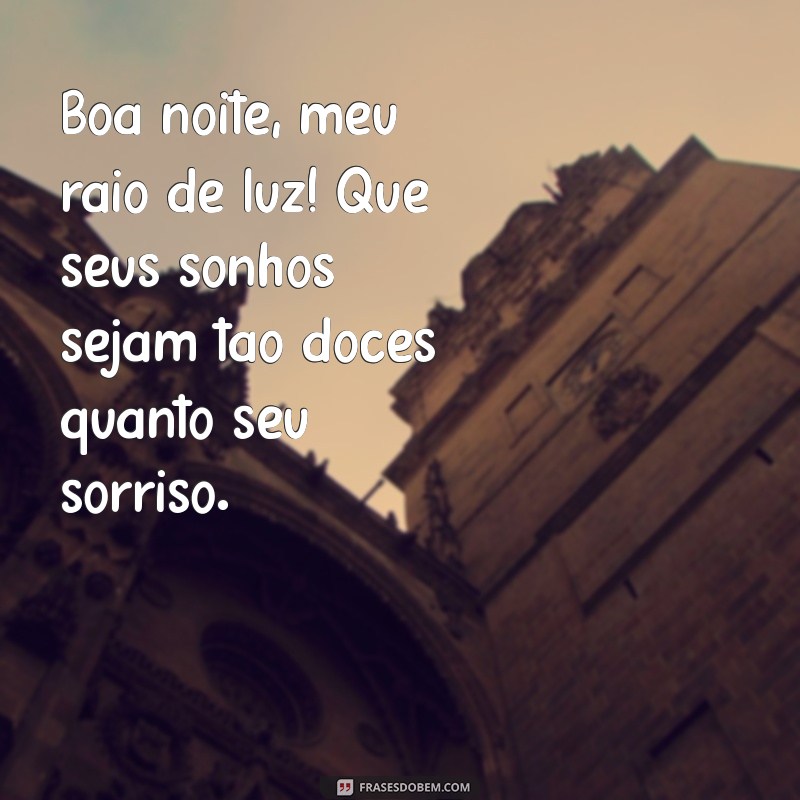 Boa noite, meu raio de luz! Que seus sonhos sejam tao doces quanto seu sorriso.

FRASESDOBEM.COM